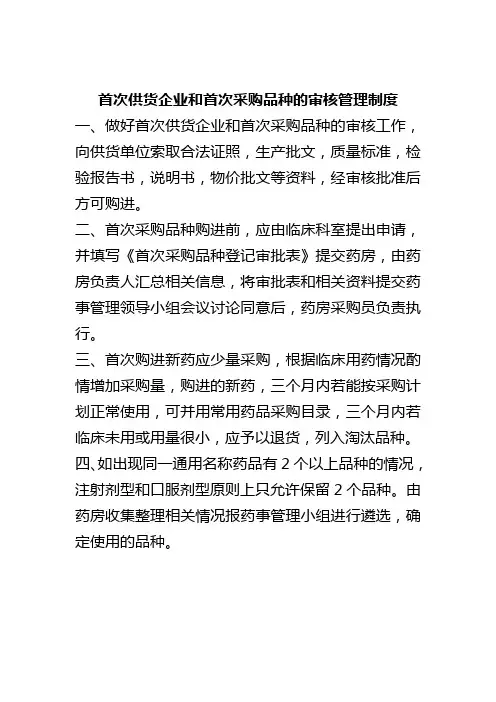 首次供货企业和首次采购品种的审核管理制度

一、做好首次供货企业和首次采购品种的审核工作，向供货单位索取合法证照，生产批文，质量标准，检验报告书，说明书，物价批文等资料，经审核批准后方可购进。

二、首次采购品种购进前，应由临床科室提出申请，并填写《首次采购品种登记审批表》提交药房，由药房负责人汇总相关信息，将审批表和相关资料提交药事管理领导小组会议讨论同意后，药房采购员负责执行。

三、首次购进新药应少量采购，根据临床用药情况酌情增加采购量，购进的新药，三个月内若能按采购计划正常使用，可并用常用药品采购目录，三个月内若临床未用或用量很小，应予以退货，列入淘汰品种。

四、如出现同一通用名称药品有 2 个以上品种的情况，注射剂型和口服剂型原则上只允许保留 2 个品种。由药房收集整理相关情况报药事管理小组进行遴选，确定使用的品种。